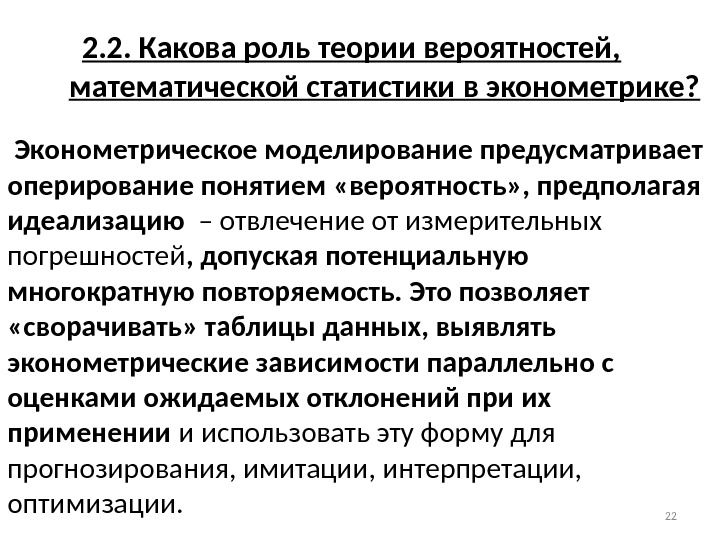 2.2. Какова роль теории вероятностей, математической статистики в эконометрике?

Эконометрическое моделирование предусматривает оперирование понятием «вероятность», предполагая идеализацию – отвлечение от измерительных погрешностей, допуская потенциальную многократную повторяемость. Это позволяет «сворачивать» таблицы данных, выявлять эконометрические зависимости параллельно с оценками ожидаемых отклонений при их применении и использовать эту форму для прогнозирования, имитации, интерпретации, оптимизации.

22